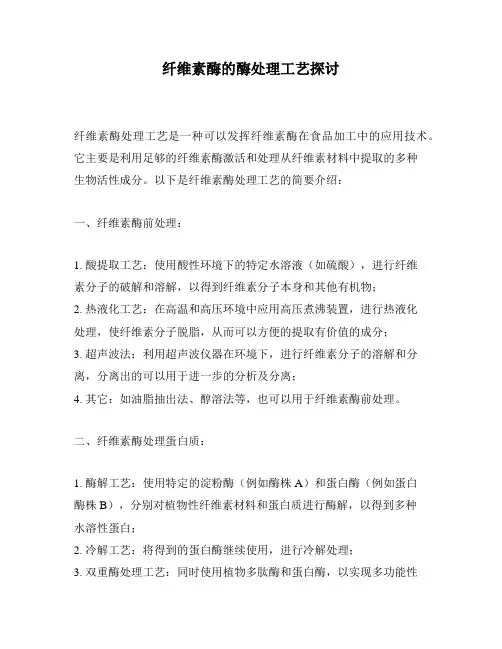 纤维素酶的酶处理工艺探讨

纤维素酶处理工艺是一种可以发挥纤维素酶在食品加工中的应用技术。它主要是利用足够的纤维素酶激活和处理从纤维素材料中提取的多种生物活性成分。以下是纤维素酶处理工艺的简要介绍：

一、纤维素酶前处理：

1. 酸提取工艺：使用酸性环境下的特定水溶液（如硫酸），进行纤维素分子的破解和溶解，以得到纤维素分子本身和其他有机物；
2. 热液化工艺：在高温和高压环境中应用高压煮沸装置，进行热液化处理，使纤维素分子脱脂，从而可以方便的提取有价值的成分；
3. 超声波法：利用超声波仪器在环境下，进行纤维素分子的溶解和分离，分离出的可以用于进一步的分析及分离；
4. 其它：如油脂抽出法、醇溶法等，也可以用于纤维素酶前处理。

二、纤维素酶处理蛋白质：

1. 酶解工艺：使用特定的淀粉酶（例如酶株 A）和蛋白酶（例如蛋白酶株 B），分别对植物性纤维素材料和蛋白质进行酶解，以得到多种水溶性蛋白；
2. 冷解工艺：将得到的蛋白酶继续使用，进行冷解处理；
3. 双重酶处理工艺：同时使用植物多肽酶和蛋白酶，以实现多功能性